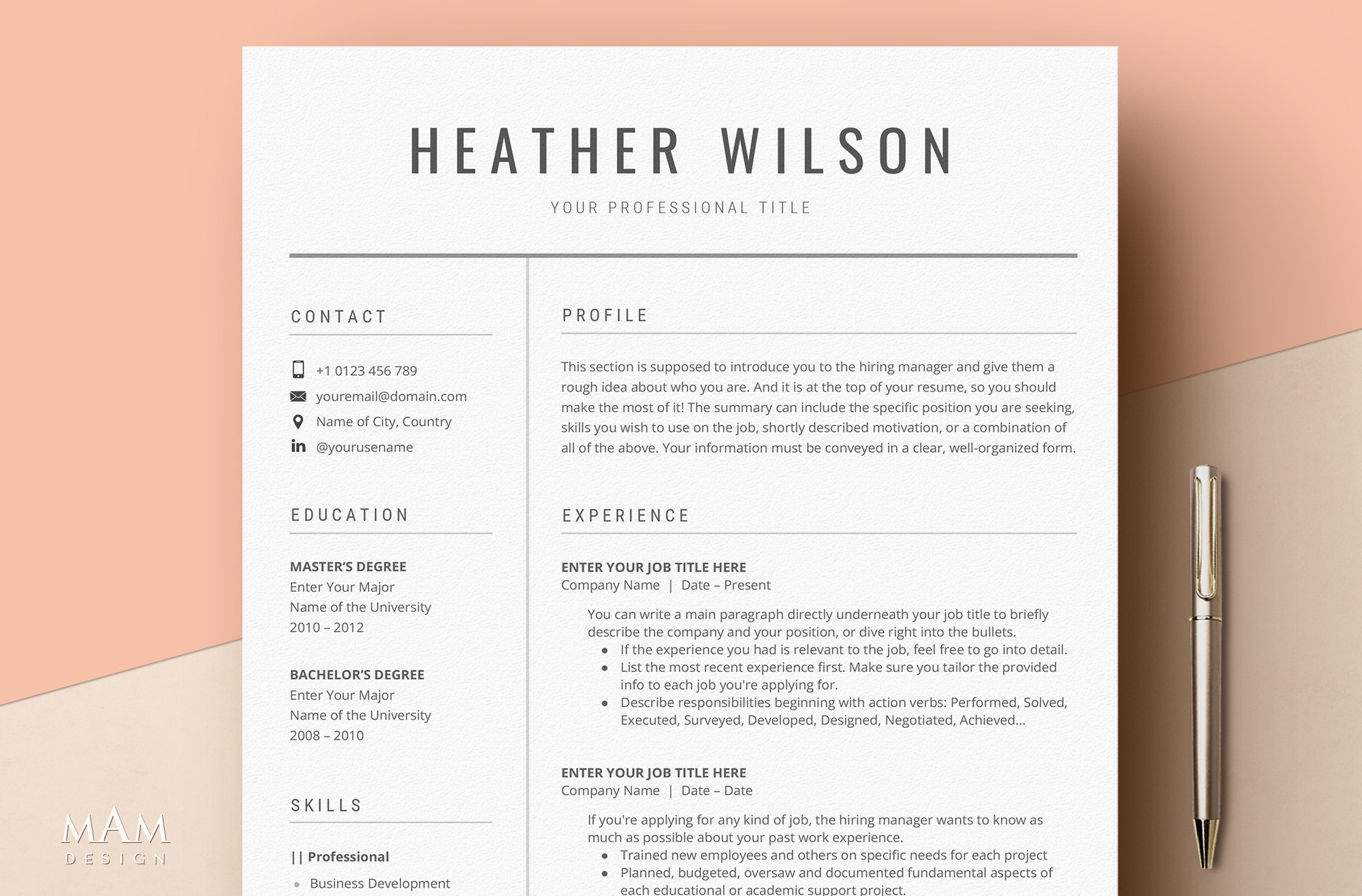 HEATHER WILSON

YOUR PROFESSIONAL TITLE

CONTACT

+1 0123 456 789
youremail@domain.com
Name of City, Country
@yourusename

EDUCATION

MASTER'S DEGREE
Enter Your Major
Name of the University
2010 – 2012

BACHELOR'S DEGREE
Enter Your Major
Name of the University
2008 – 2010

SKILLS

|| Professional

- Business Development

PROFILE

This section is supposed to introduce you to the hiring manager and give them a rough idea about who you are. And it is at the top of your resume, so you should make the most of it! The summary can include the specific position you are seeking, skills you wish to use on the job, shortly described motivation, or a combination of all of the above. Your information must be conveyed in a clear, well-organized form.

EXPERIENCE

ENTER YOUR JOB TITLE HERE
Company Name | Date – Present

You can write a main paragraph directly underneath your job title to briefly describe the company and your position, or dive right into the bullets.
- If the experience you had is relevant to the job, feel free to go into detail.
- List the most recent experience first. Make sure you tailor the provided info to each job you're applying for.
- Describe responsibilities beginning with action verbs: Performed, Solved, Executed, Surveyed, Developed, Designed, Negotiated, Achieved...

ENTER YOUR JOB TITLE HERE
Company Name | Date – Date

If you're applying for any kind of job, the hiring manager wants to know as much as possible about your past work experience.
- Trained new employees and others on specific needs for each project
- Planned, budgeted, oversaw and documented fundamental aspects of each educational or academic support project.

MAM
DESIGN